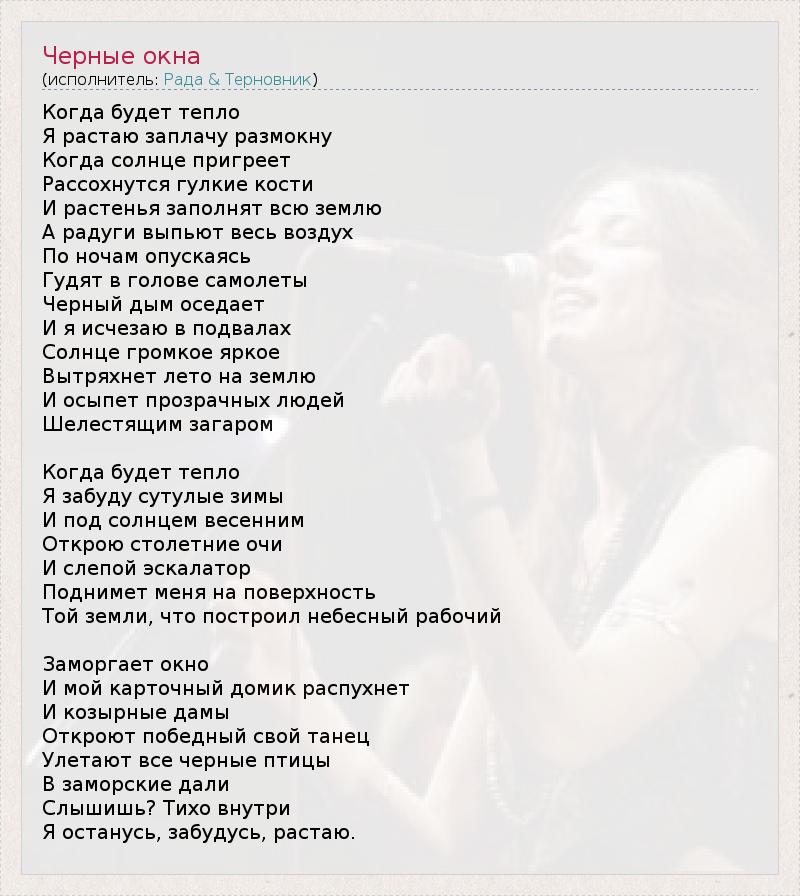 Черные окна
(исполнитель: Рада & Терновник)

Когда будет тепло
Я растаю заплачу размокну
Когда солнце пригреет
Рассохнутся гулкие кости
И растенья заполнят всю землю
А радуги выпьют весь воздух
По ночам опускаясь
Гудят в голове самолеты
Черный дым оседает
И я исчезаю в подвалах
Солнце громкое яркое
Вытряхнет лето на землю
И осыпет прозрачных людей
Шелестящим загаром

Когда будет тепло
Я забуду сутулые зимы
И под солнцем весенним
Открою столетние очи
И слепой эскалатор
Поднимет меня на поверхность
Той земли, что построил небесный рабочий

Заморгает окно
И мой карточный домик распухнет
И козырные дамы
Откроют победный свой танец
Улетают все черные птицы
В заморские дали
Слышишь? Тихо внутри
Я останусь, забудусь, растаю.